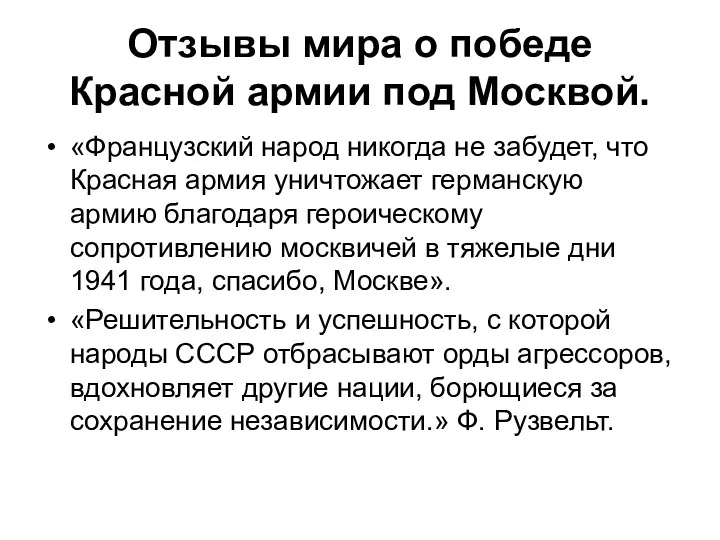 Отзывы мира о победе Красной армии под Москвой.

• «Французский народ никогда не забудет, что Красная армия уничтожает германскую армию благодаря героическому сопротивлению москвичей в тяжелые дни 1941 года, спасибо, Москве».

• «Решительность и успешность, с которой народы СССР отбрасывают орды агрессоров, вдохновляет другие нации, борющиеся за сохранение независимости.» Ф. Рузвельт.